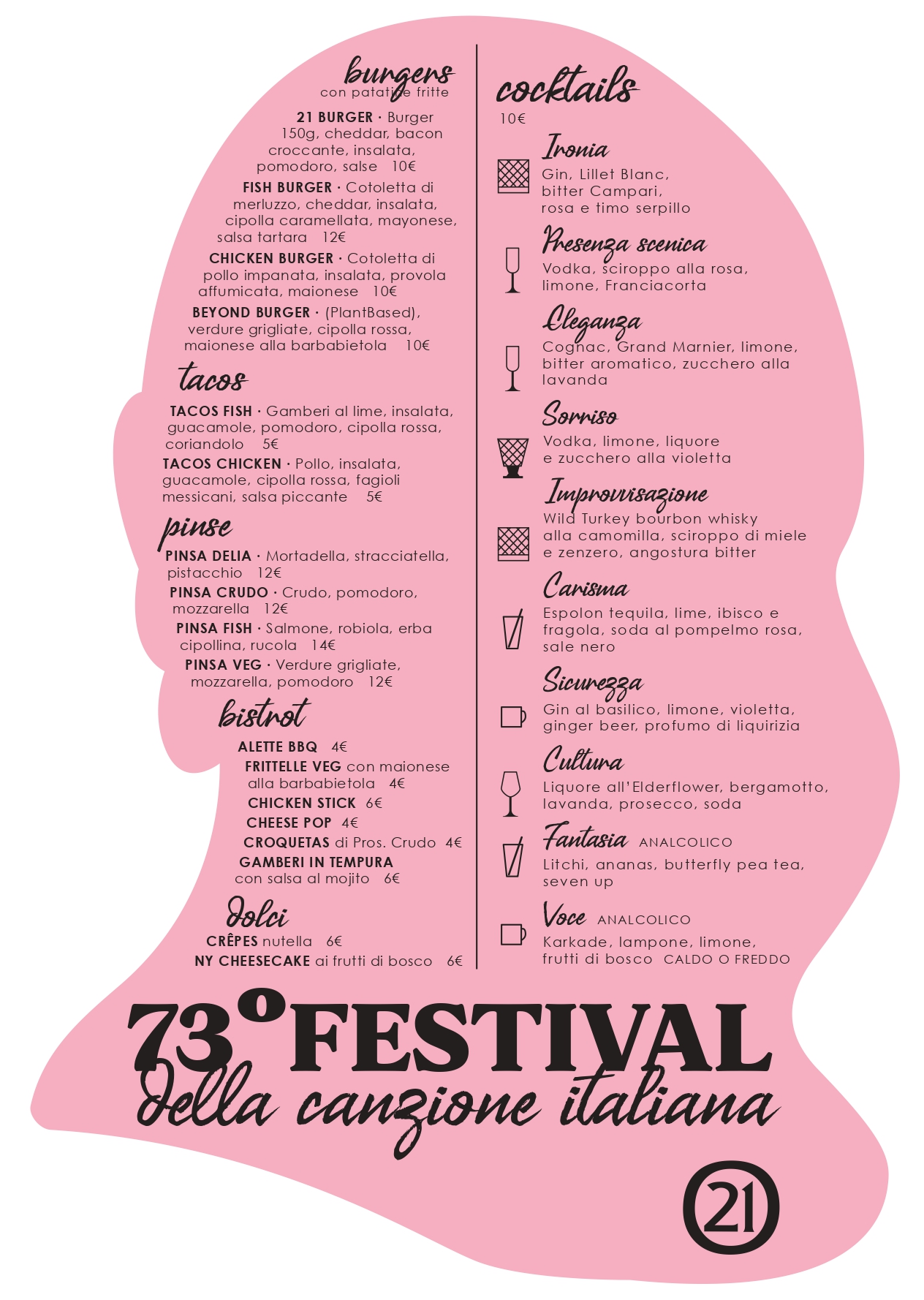 burgers
con patatine fritte

21 BURGER · Burger 150g, cheddar, bacon croccante, insalata, pomodoro, salse 10€

FISH BURGER · Cotoletta di merluzzo, cheddar, insalata, cipolla caramellata, mayonese, salsa tartara 12€

CHICKEN BURGER · Cotoletta di pollo impanata, insalata, provola affumicata, maionese 10€

BEYOND BURGER · (PlantBased), verdure grigliate, cipolla rossa, maionese alla barbabietola 10€

tacos

TACOS FISH · Gamberi al lime, insalata, guacamole, pomodoro, cipolla rossa, coriandolo 5€

TACOS CHICKEN · Pollo, insalata, guacamole, cipolla rossa, fagioli messicani, salsa piccante 5€

pinse

PINSA DELIA · Mortadella, stracciatella, pistacchio 12€

PINSA CRUDO · Crudo, pomodoro, mozzarella 12€

PINSA FISH · Salmone, robiola, erba cipollina, rucola 14€

PINSA VEG · Verdure grigliate, mozzarella, pomodoro 12€

bistrot

ALETTE BBQ 4€

FRITTELLE VEG con maionese alla barbabietola 4€

CHICKEN STICK 6€

CHEESE POP 4€

CROQUETAS di Pros. Crudo 4€

GAMBERI IN TEMPURA con salsa al mojito 6€

dolci

CRÊPES nutella 6€

NY CHEESECAKE ai frutti di bosco 6€

cocktails
10€

Ironia
Gin, Lillet Blanc, bitter Campari, rosa e timo serpillo

Presenza scenica
Vodka, sciroppo alla rosa, limone, Franciacorta

Eleganza
Cognac, Grand Marnier, limone, bitter aromatico, zucchero alla lavanda

Sorriso
Vodka, limone, liquore e zucchero alla violetta

Improvvisazione
Wild Turkey bourbon whisky alla camomilla, sciroppo di miele e zenzero, angostura bitter

Carisma
Espolon tequila, lime, ibisco e fragola, soda al pompelmo rosa, sale nero

Sicurezza
Gin al basilico, limone, violetta, ginger beer, profumo di liquirizia

Cultura
Liquore all'Elderflower, bergamotto, lavanda, prosecco, soda

Fantasia ANALCOLICO
Litchi, ananas, butterfly pea tea, seven up

Voce ANALCOLICO
Karkade, lampone, limone, frutti di bosco CALDO O FREDDO

73° FESTIVAL
della canzione italiana

21